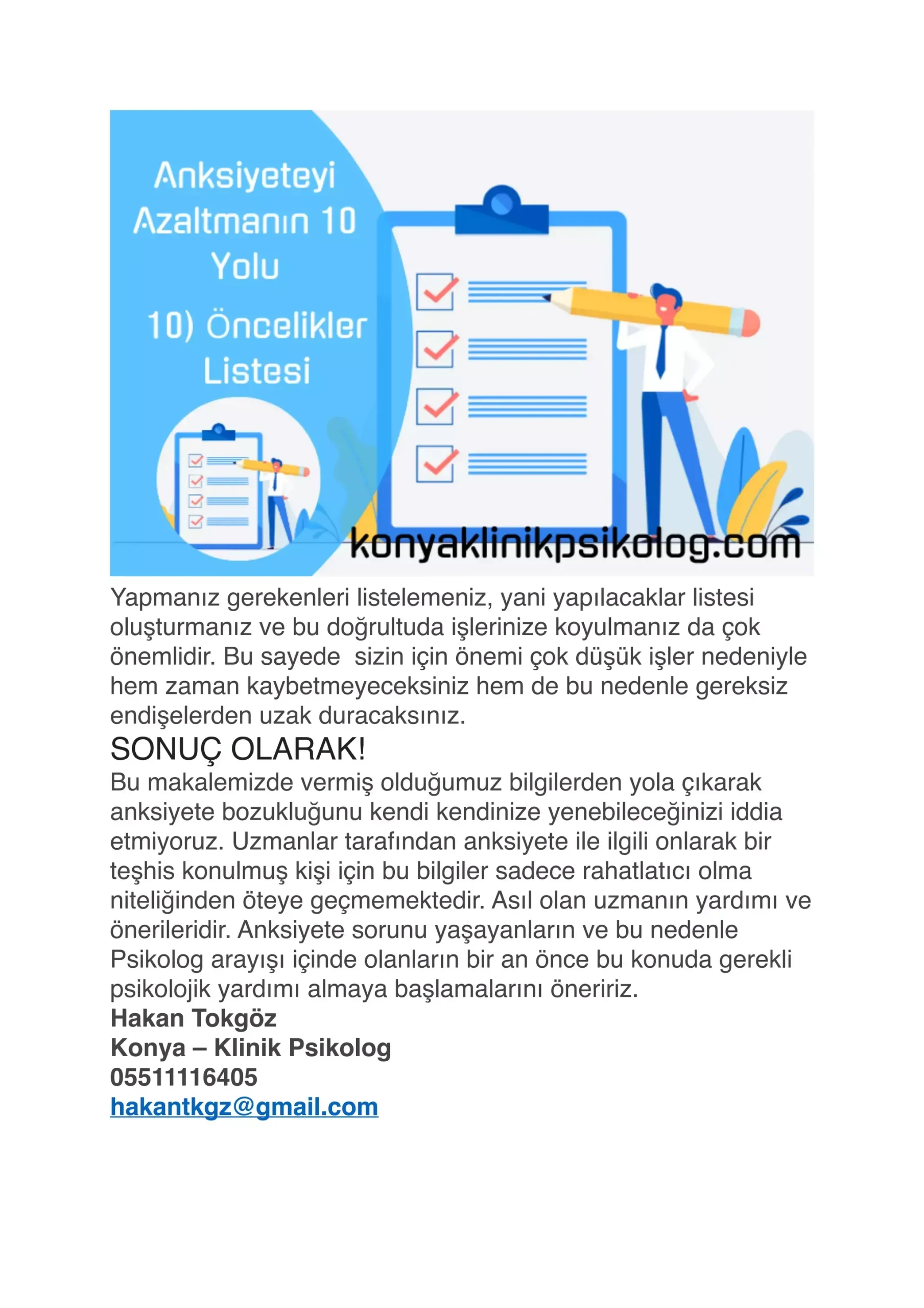 Anksiyeteyi Azaltmanın 10 Yolu

10) Öncelikler Listesi

konyaklinikpsikolog.com

Yapmanız gerekenleri listelemeniz, yani yapılacaklar listesi oluşturmanız ve bu doğrultuda işlerinize koyulmanız da çok önemlidir. Bu sayede  sizin için önemi çok düşük işler nedeniyle hem zaman kaybetmeyeceksiniz hem de bu nedenle gereksiz endişelerden uzak duracaksınız.

SONUÇ OLARAK!

Bu makalemizde vermiş olduğumuz bilgilerden yola çıkarak anksiyete bozukluğunu kendi kendinize yenebileceğinizi iddia etmiyoruz. Uzmanlar tarafından anksiyete ile ilgili onlarak bir teşhis konulmuş kişi için bu bilgiler sadece rahatlatıcı olma niteliğinden öteye geçmemektedir. Asıl olan uzmanın yardımı ve önerileridir. Anksiyete sorunu yaşayanların ve bu nedenle Psikolog arayışı içinde olanların bir an önce bu konuda gerekli psikolojik yardımı almaya başlamalarını öneririz.

Hakan Tokgöz
Konya – Klinik Psikolog
05511116405
hakantkgz@gmail.com